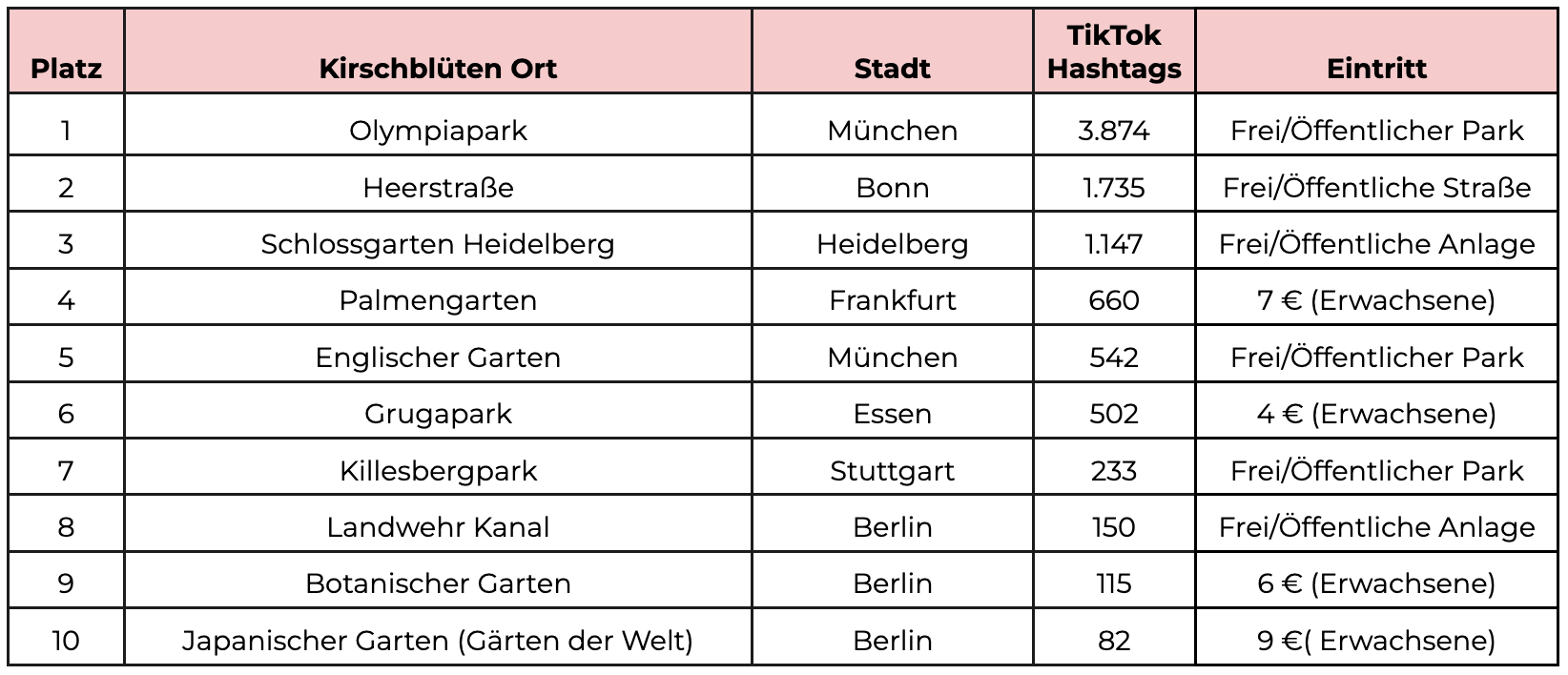 | Platz | Kirschblüten Ort | Stadt | TikTok Hashtags | Eintritt |
|---|---|---|---|---|
| 1 | Olympiapark | München | 3.874 | Frei/Öffentlicher Park |
| 2 | Heerstraße | Bonn | 1.735 | Frei/Öffentliche Straße |
| 3 | Schlossgarten Heidelberg | Heidelberg | 1.147 | Frei/Öffentliche Anlage |
| 4 | Palmengarten | Frankfurt | 660 | 7 € (Erwachsene) |
| 5 | Englischer Garten | München | 542 | Frei/Öffentlicher Park |
| 6 | Grugapark | Essen | 502 | 4 € (Erwachsene) |
| 7 | Killesbergpark | Stuttgart | 233 | Frei/Öffentlicher Park |
| 8 | Landwehr Kanal | Berlin | 150 | Frei/Öffentliche Anlage |
| 9 | Botanischer Garten | Berlin | 115 | 6 € (Erwachsene) |
| 10 | Japanischer Garten (Gärten der Welt) | Berlin | 82 | 9 €( Erwachsene) |